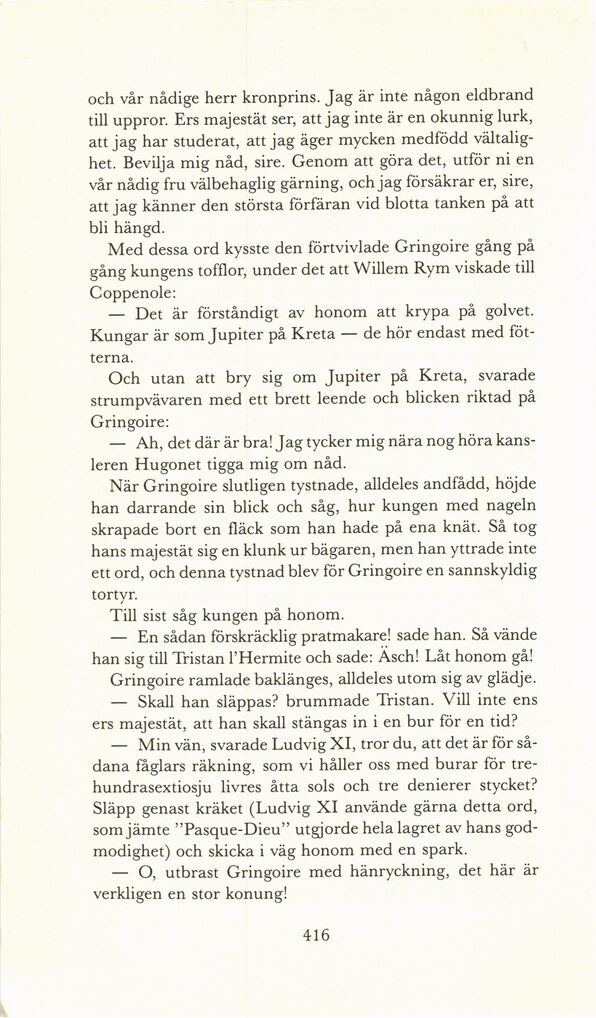 och vår nådige herr kronprins. Jag är inte någon eldbrand till uppror. Ers majestät ser, att jag inte är en okunnig lurk, att jag har studerat, att jag äger mycken medfödd vältalighet. Bevilja mig nåd, sire. Genom att göra det, utför ni en vår nådig fru välbehaglig gärning, och jag försäkrar er, sire, att jag känner den största förfäran vid blotta tanken på att bli hängd.

Med dessa ord kysste den förtvivlade Gringoire gång på gång kungens tofflor, under det att Willem Rym viskade till Coppenole:

— Det är förståndigt av honom att krypa på golvet. Kungar är som Jupiter på Kreta — de hör endast med fötterna.

Och utan att bry sig om Jupiter på Kreta, svarade strumpvävaren med ett brett leende och blicken riktad på Gringoire:

— Ah, det där är bra! Jag tycker mig nära nog höra kansleren Hugonet tigga mig om nåd.

När Gringoire slutligen tystnade, alldeles andfådd, höjde han darrande sin blick och såg, hur kungen med nageln skrapade bort en fläck som han hade på ena knät. Så tog hans majestät sig en klunk ur bägaren, men han yttrade inte ett ord, och denna tystnad blev för Gringoire en sannskyldig tortyr.

Till sist såg kungen på honom.

— En sådan förskräcklig pratmakare! sade han. Så vände han sig till Tristan l'Hermite och sade: Äsch! Låt honom gå!

Gringoire ramlade baklänges, alldeles utom sig av glädje.

— Skall han släppas? brummade Tristan. Vill inte ens ers majestät, att han skall stängas in i en bur för en tid?

— Min vän, svarade Ludvig XI, tror du, att det är för sådana fåglars räkning, som vi håller oss med burar för trehundrasextiosju livres åtta sols och tre denierer stycket? Släpp genast kräket (Ludvig XI använde gärna detta ord, som jämte "Pasque-Dieu" utgjorde hela lagret av hans godmodighet) och skicka i väg honom med en spark.

— O, utbrast Gringoire med hänryckning, det här är verkligen en stor konung!

416